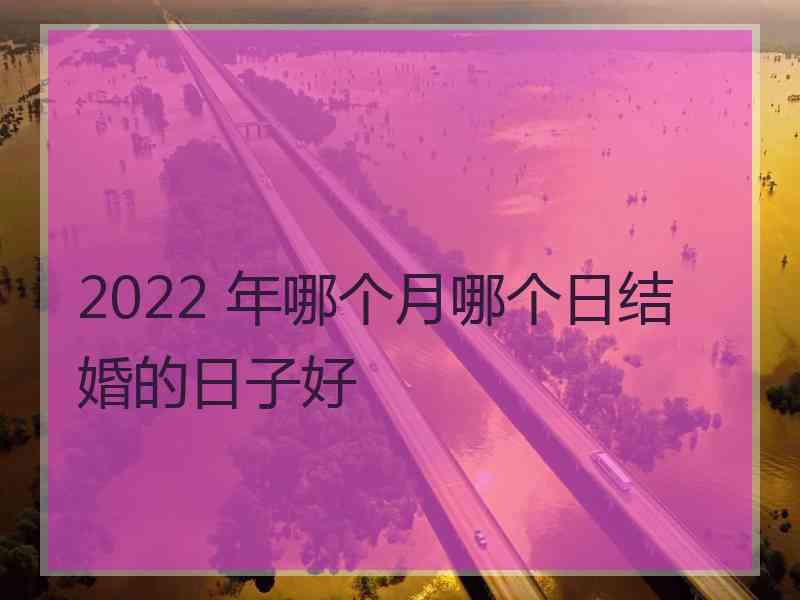 2022 年哪个月哪个日结婚的日子好